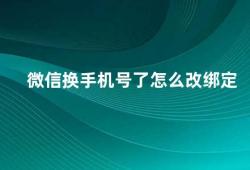 微信换手机号了怎么改绑定